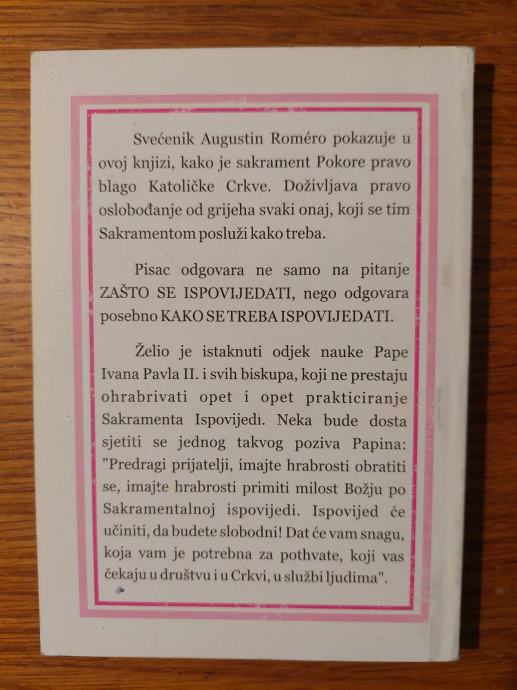 Svećenik Augustin Roméro pokazuje u ovoj knjizi, kako je sakrament Pokore pravo blago Katoličke Crkve. Doživljava pravo oslobođanje od grijeha svaki onaj, koji se tim Sakramentom posluži kako treba.

Pisac odgovara ne samo na pitanje ZAŠTO SE ISPOVIJEDATI, nego odgovara posebno KAKO SE TREBA ISPOVIJEDATI.

Želio je istaknuti odjek nauke Pape Ivana Pavla II. i svih biskupa, koji ne prestaju ohrabrivati opet i opet prakticiranje Sakramenta Ispovijedi. Neka bude dosta sjetiti se jednog takvog poziva Papina: "Predragi prijatelji, imajte hrabrosti obratiti se, imajte hrabrosti primiti milost Božju po Sakramentalnoj ispovijedi. Ispovijed će učiniti, da budete slobodni! Dat će vam snagu, koja vam je potrebna za pothvate, koji vas čekaju u društvu i u Crkvi, u službi ljudima".